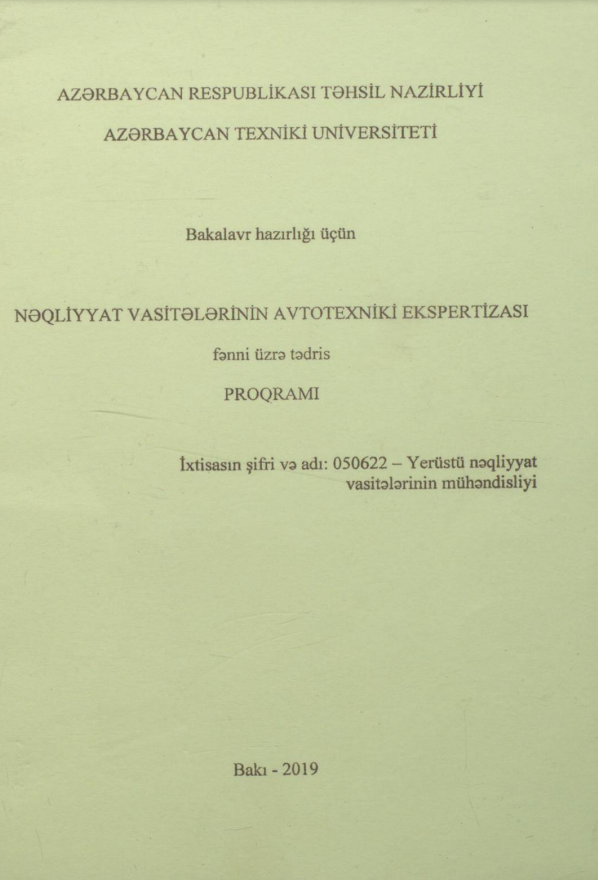 AZƏRBAYCAN RESPUBLİKASI TƏHSİL NAZİRLİYİ

AZƏRBAYCAN TEXNİKİ UNİVERSİTETİ

Bakalavr hazırlığı üçün

NƏQLİYYAT VASİTƏLƏRİNİN AVTOTEXNİKİ EKSPERTİZASI

fənni üzrə tədris

PROQRAMI

İxtisasın şifri və adı: 050622 – Yerüstü nəqliyyat vasitələrinin mühəndisliyi

Bakı - 2019